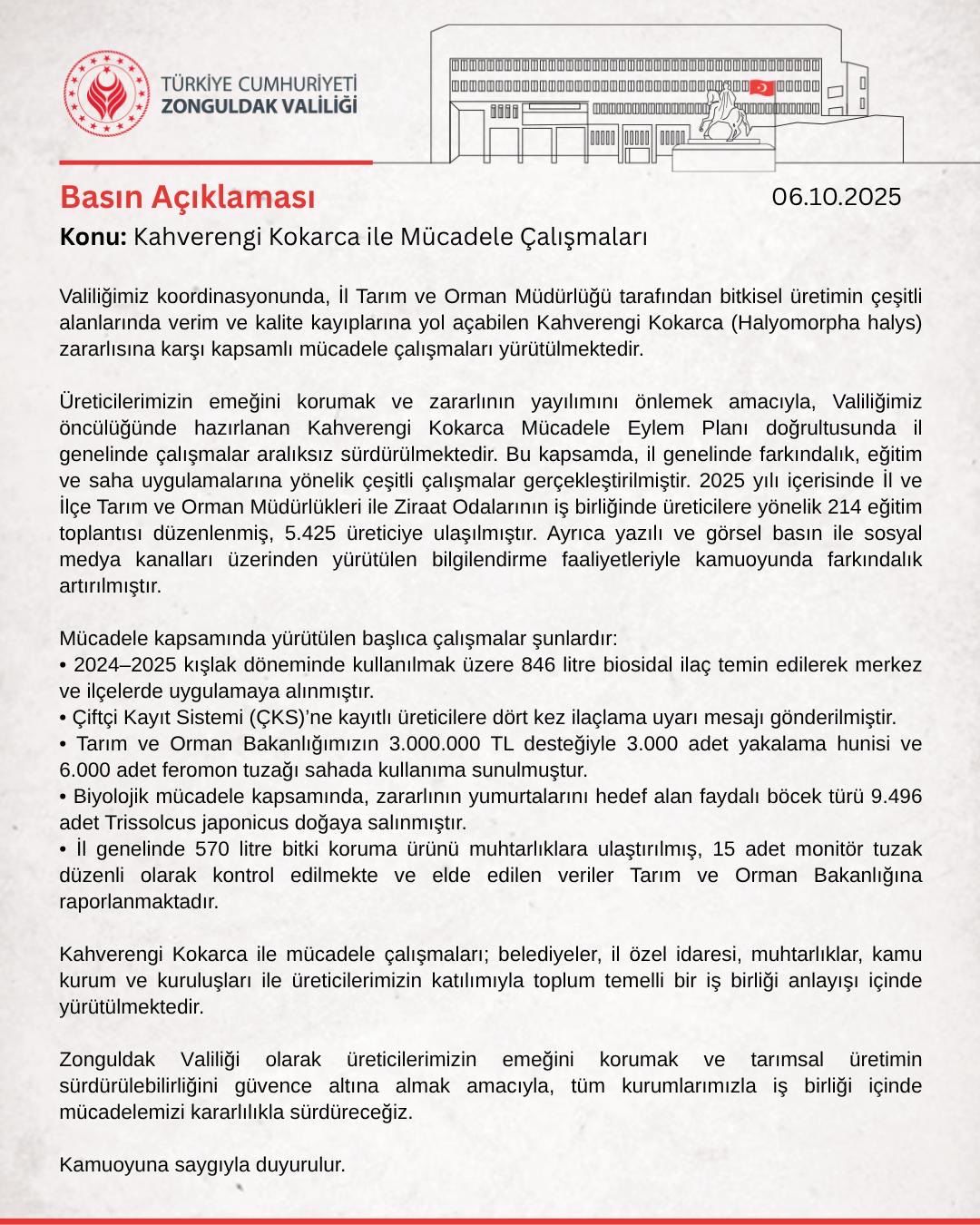 TÜRKİYE CUMHURİYETİ
ZONGULDAK VALİLİĞİ

Basın Açıklaması

06.10.2025

Konu: Kahverengi Kokarca ile Mücadele Çalışmaları

Valiliğimiz koordinasyonunda, İl Tarım ve Orman Müdürlüğü tarafından bitkisel üretimin çeşitli alanlarında verim ve kalite kayıplarına yol açabilen Kahverengi Kokarca (Halyomorpha halys) zararlısına karşı kapsamlı mücadele çalışmaları yürütülmektedir.

Üreticilerimizin emeğini korumak ve zararlının yayılımını önlemek amacıyla, Valiliğimiz öncülüğünde hazırlanan Kahverengi Kokarca Mücadele Eylem Planı doğrultusunda il genelinde çalışmalar aralıksız sürdürülmektedir. Bu kapsamda, il genelinde farkındalık, eğitim ve saha uygulamalarına yönelik çeşitli çalışmalar gerçekleştirilmiştir. 2025 yılı içerisinde İl ve İlçe Tarım ve Orman Müdürlükleri ile Ziraat Odalarının iş birliğinde üreticilere yönelik 214 eğitim toplantısı düzenlenmiş, 5.425 üreticiye ulaşılmıştır. Ayrıca yazılı ve görsel basın ile sosyal medya kanalları üzerinden yürütülen bilgilendirme faaliyetleriyle kamuoyunda farkındalık artırılmıştır.

Mücadele kapsamında yürütülen başlıca çalışmalar şunlardır:
• 2024–2025 kışlak döneminde kullanılmak üzere 846 litre biosidal ilaç temin edilerek merkez ve ilçelerde uygulamaya alınmıştır.
• Çiftçi Kayıt Sistemi (ÇKS)'ne kayıtlı üreticilere dört kez ilaçlama uyarı mesajı gönderilmiştir.
• Tarım ve Orman Bakanlığımızın 3.000.000 TL desteğiyle 3.000 adet yakalama hunisi ve 6.000 adet feromon tuzağı sahada kullanıma sunulmuştur.
• Biyolojik mücadele kapsamında, zararlının yumurtalarını hedef alan faydalı böcek türü 9.496 adet Trissolcus japonicus doğaya salınmıştır.
• İl genelinde 570 litre bitki koruma ürünü muhtarlıklara ulaştırılmış, 15 adet monitör tuzak düzenli olarak kontrol edilmekte ve elde edilen veriler Tarım ve Orman Bakanlığına raporlanmaktadır.

Kahverengi Kokarca ile mücadele çalışmaları; belediyeler, il özel idaresi, muhtarlıklar, kamu kurum ve kuruluşları ile üreticilerimizin katılımıyla toplum temelli bir iş birliği anlayışı içinde yürütülmektedir.

Zonguldak Valiliği olarak üreticilerimizin emeğini korumak ve tarımsal üretimin sürdürülebilirliğini güvence altına almak amacıyla, tüm kurumlarımızla iş birliği içinde mücadelemizi kararlılıkla sürdüreceğiz.

Kamuoyuna saygıyla duyurulur.